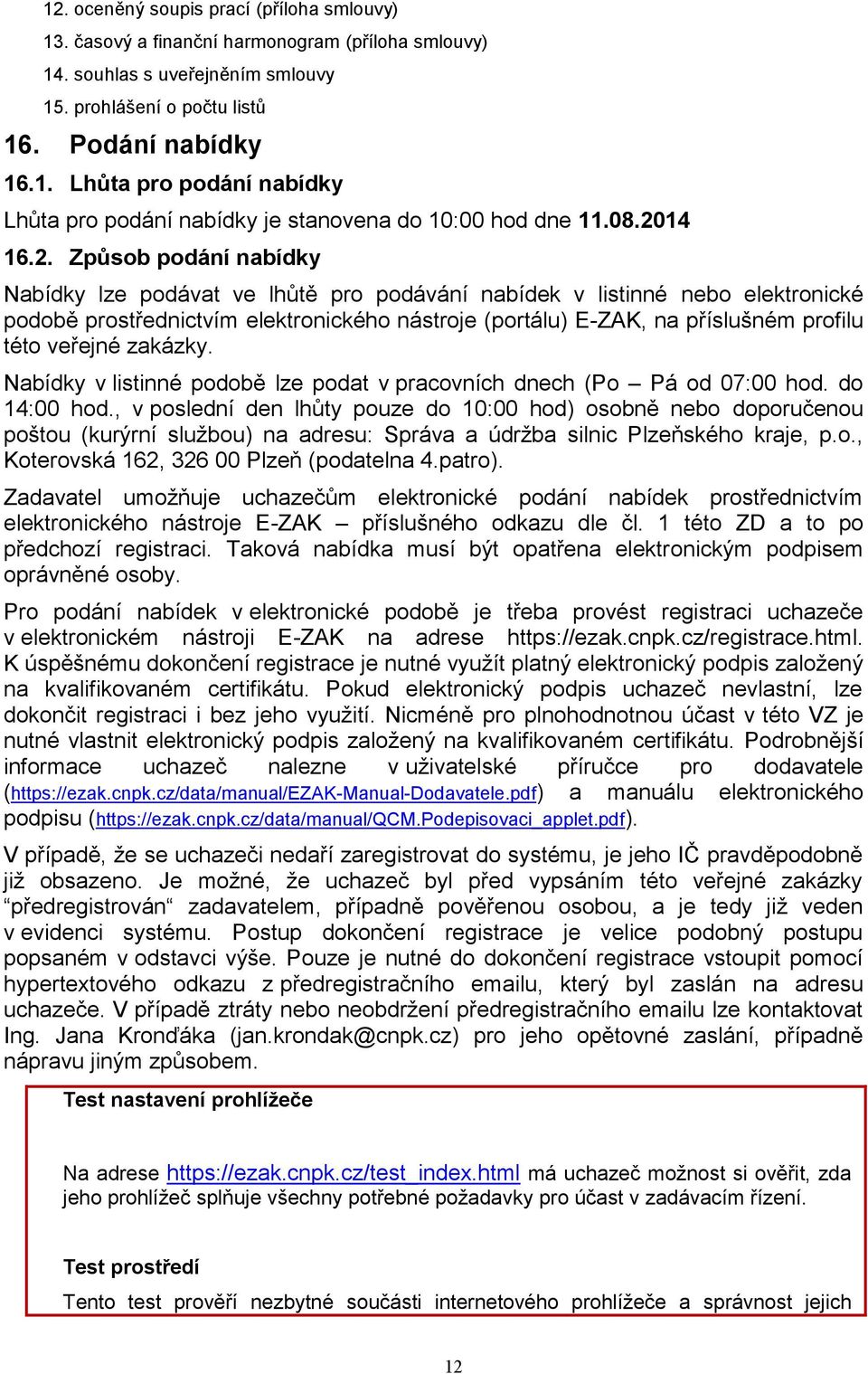 12. oceněný soupis prací (příloha smlouvy)
13. časový a finanční harmonogram (příloha smlouvy)
14. souhlas s uveřejněním smlouvy
15. prohlášení o počtu listů

16. Podání nabídky

16.1. Lhůta pro podání nabídky

Lhůta pro podání nabídky je stanovena do 10:00 hod dne 11.08.2014

16.2. Způsob podání nabídky

Nabídky lze podávat ve lhůtě pro podávání nabídek v listinné nebo elektronické podobě prostřednictvím elektronického nástroje (portálu) E-ZAK, na příslušném profilu této veřejné zakázky.

Nabídky v listinné podobě lze podat v pracovních dnech (Po – Pá od 07:00 hod. do 14:00 hod., v poslední den lhůty pouze do 10:00 hod) osobně nebo doporučenou poštou (kurýrní službou) na adresu: Správa a údržba silnic Plzeňského kraje, p.o., Koterovská 162, 326 00 Plzeň (podatelna 4.patro).

Zadavatel umožňuje uchazečům elektronické podání nabídek prostřednictvím elektronického nástroje E-ZAK – příslušného odkazu dle čl. 1 této ZD a to po předchozí registraci. Taková nabídka musí být opatřena elektronickým podpisem oprávněné osoby.

Pro podání nabídek v elektronické podobě je třeba provést registraci uchazeče v elektronickém nástroji E-ZAK na adrese https://ezak.cnpk.cz/registrace.html. K úspěšnému dokončení registrace je nutné využít platný elektronický podpis založený na kvalifikovaném certifikátu. Pokud elektronický podpis uchazeč nevlastní, lze dokončit registraci i bez jeho využití. Nicméně pro plnohodnotnou účast v této VZ je nutné vlastnit elektronický podpis založený na kvalifikovaném certifikátu. Podrobnější informace uchazeč nalezne v uživatelské příručce pro dodavatele (https://ezak.cnpk.cz/data/manual/EZAK-Manual-Dodavatele.pdf) a manuálu elektronického podpisu (https://ezak.cnpk.cz/data/manual/QCM.Podepisovaci_applet.pdf).

V případě, že se uchazeči nedaří zaregistrovat do systému, je jeho IČ pravděpodobně již obsazeno. Je možné, že uchazeč byl před vypsáním této veřejné zakázky “předregistrován“ zadavatelem, případně pověřenou osobou, a je tedy již veden v evidenci systému. Postup dokončení registrace je velice podobný postupu popsaném v odstavci výše. Pouze je nutné do dokončení registrace vstoupit pomocí hypertextového odkazu z předregistračního emailu, který byl zaslán na adresu uchazeče. V případě ztráty nebo neobdržení předregistračního emailu lze kontaktovat Ing. Jana Kronďáka (jan.krondak@cnpk.cz) pro jeho opětovné zaslání, případně nápravu jiným způsobem.

Test nastavení prohlížeče

Na adrese https://ezak.cnpk.cz/test_index.html má uchazeč možnost si ověřit, zda jeho prohlížeč splňuje všechny potřebné požadavky pro účast v zadávacím řízení.

Test prostředí

Tento test prověří nezbytné součásti internetového prohlížeče a správnost jejich

12